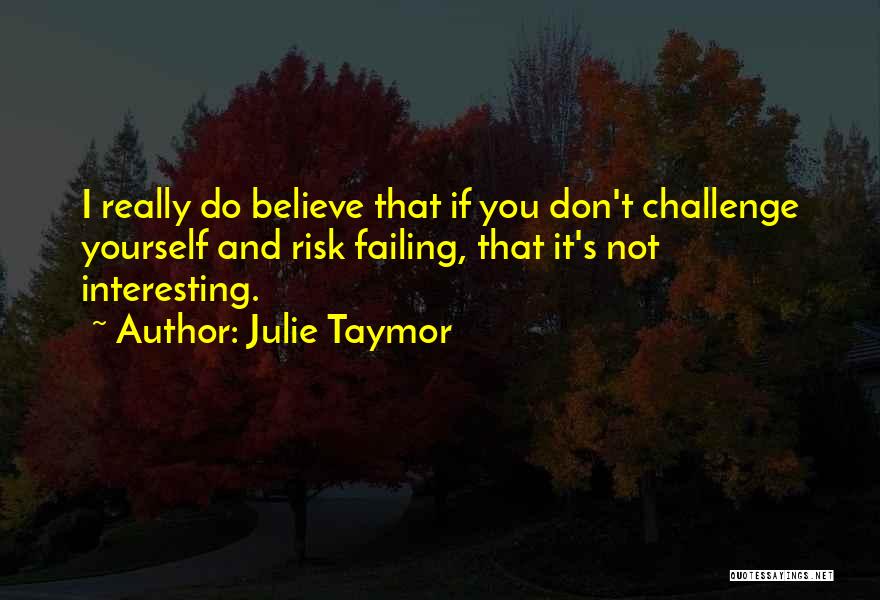 I really do believe that if you don't challenge yourself and risk failing, that it's not interesting.

~ Author: Julie Taymor

QUOTESSAYINGS.NET